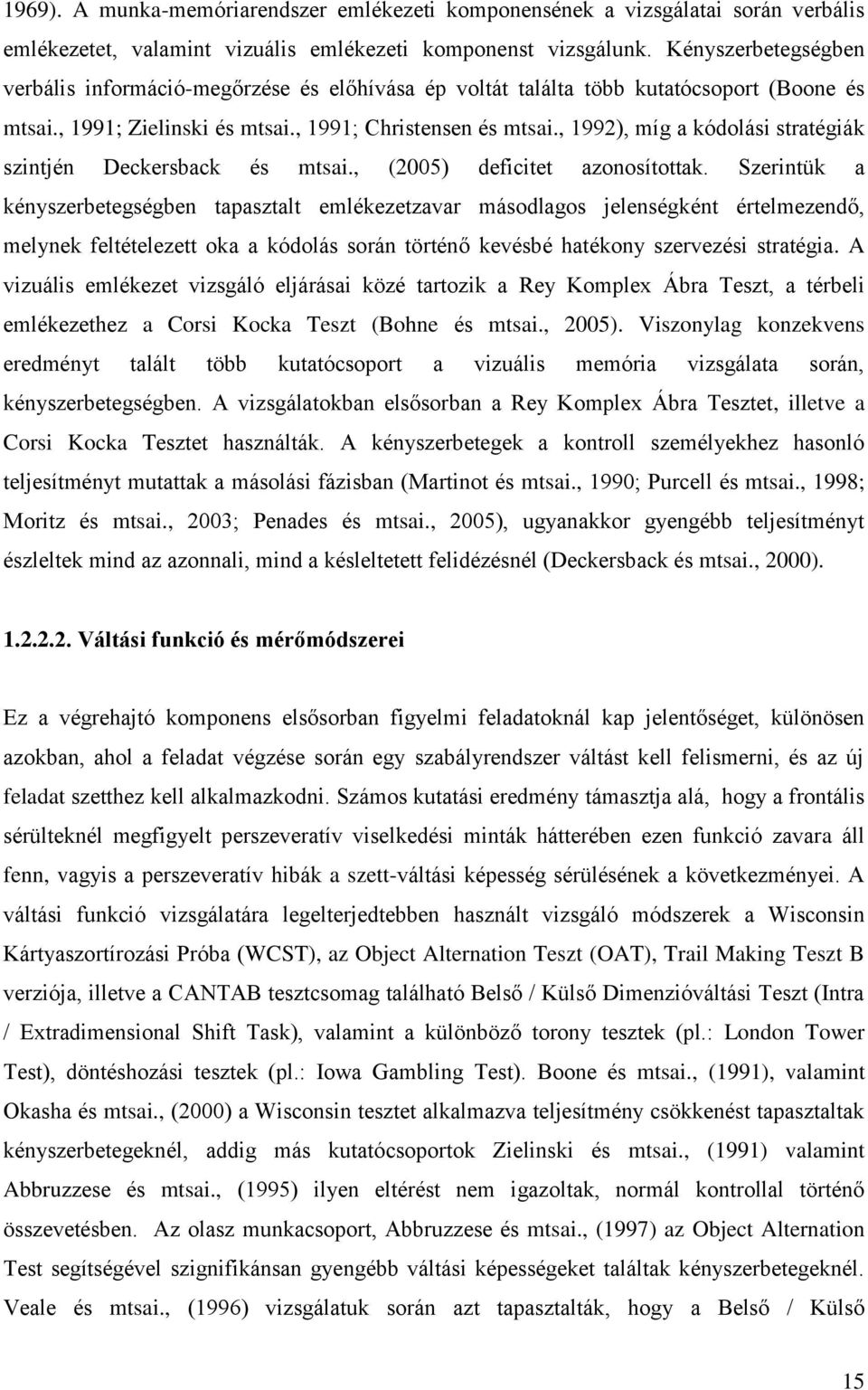 1969). A munka-memóriarendszer emlékezeti komponensének a vizsgálatai során verbális emlékezetet, valamint vizuális emlékezeti komponenst vizsgálunk. Kényszerbetegségben verbális információ-megőrzése és előhívása ép voltát találta több kutatócsoport (Boone és mtsai., 1991; Zielinski és mtsai., 1991; Christensen és mtsai., 1992), míg a kódolási stratégiák szintjén Deckersback és mtsai., (2005) deficitet azonosítottak. Szerintük a kényszerbetegségben tapasztalt emlékezetzavar másodlagos jelenségként értelmezendő, melynek feltételezett oka a kódolás során történő kevésbé hatékony szervezési stratégia. A vizuális emlékezet vizsgáló eljárásai közé tartozik a Rey Komplex Ábra Teszt, a térbeli emlékezethez a Corsi Kocka Teszt (Bohne és mtsai., 2005). Viszonylag konzekvens eredményt talált több kutatócsoport a vizuális memória vizsgálata során, kényszerbetegségben. A vizsgálatokban elsősorban a Rey Komplex Ábra Tesztet, illetve a Corsi Kocka Tesztet használták. A kényszerbetegek a kontroll személyekhez hasonló teljesítményt mutattak a másolási fázisban (Martinot és mtsai., 1990; Purcell és mtsai., 1998; Moritz és mtsai., 2003; Penades és mtsai., 2005), ugyanakkor gyengébb teljesítményt észleltek mind az azonnali, mind a késleltetett felidézésnél (Deckersback és mtsai., 2000).

1.2.2.2. Váltási funkció és mérőmódszerei

Ez a végrehajtó komponens elsősorban figyelmi feladatoknál kap jelentőséget, különösen azokban, ahol a feladat végzése során egy szabályrendszer váltást kell felismerni, és az új feladat szetthez kell alkalmazkodni. Számos kutatási eredmény támasztja alá, hogy a frontális sérülteknél megfigyelt perszeveratív viselkedési minták hátterében ezen funkció zavara áll fenn, vagyis a perszeveratív hibák a szett-váltási képesség sérülésének a következményei. A váltási funkció vizsgálatára legelterjedtebben használt vizsgáló módszerek a Wisconsin Kártyaszortírozási Próba (WCST), az Object Alternation Teszt (OAT), Trail Making Teszt B verziója, illetve a CANTAB tesztcsomag található Belső / Külső Dimenzióváltási Teszt (Intra / Extradimensional Shift Task), valamint a különböző torony tesztek (pl.: London Tower Test), döntéshozási tesztek (pl.: Iowa Gambling Test). Boone és mtsai., (1991), valamint Okasha és mtsai., (2000) a Wisconsin tesztet alkalmazva teljesítmény csökkenést tapasztaltak kényszerbetegeknél, addig más kutatócsoportok Zielinski és mtsai., (1991) valamint Abbruzzese és mtsai., (1995) ilyen eltérést nem igazoltak, normál kontrollal történő összevetésben. Az olasz munkacsoport, Abbruzzese és mtsai., (1997) az Object Alternation Test segítségével szignifikánsan gyengébb váltási képességeket találtak kényszerbetegeknél. Veale és mtsai., (1996) vizsgálatuk során azt tapasztalták, hogy a Belső / Külső

15